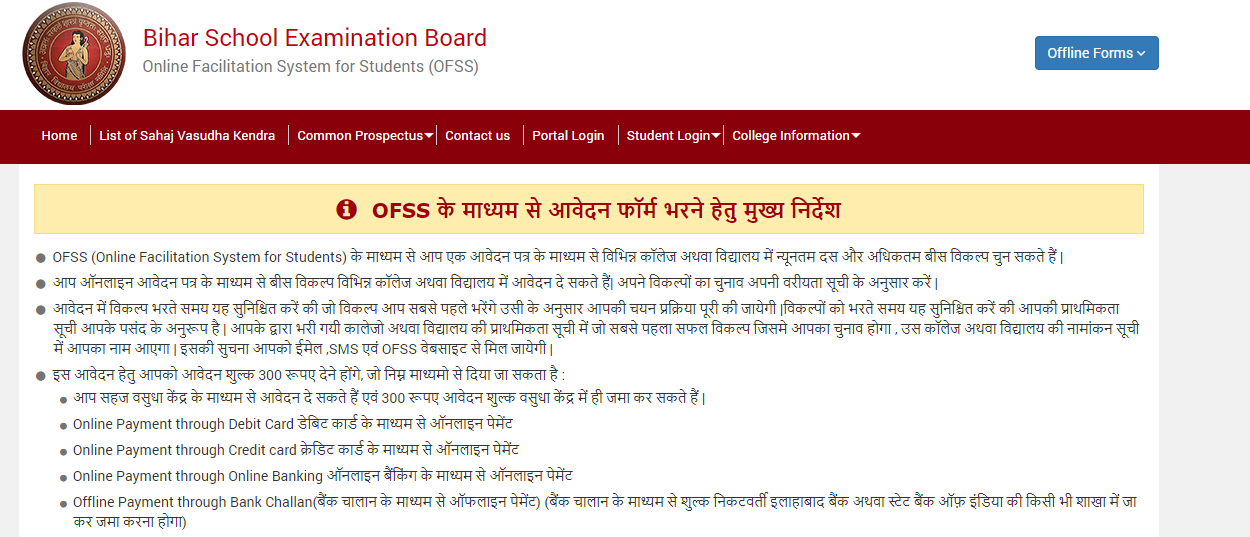 Bihar School Examination Board
Online Facilitation System for Students (OFSS)

Offline Forms

Home | List of Sahaj Vasudha Kendra | Common Prospectus | Contact us | Portal Login | Student Login | College Information

OFSS के माध्यम से आवेदन फॉर्म भरने हेतु मुख्य निर्देश

OFSS (Online Facilitation System for Students) के माध्यम से आप एक आवेदन पत्र के माध्यम से विभिन्न कॉलेज अथवा विद्यालय में न्यूनतम दस और अधिकतम बीस विकल्प चुन सकते हैं|

आप ऑनलाइन आवेदन पत्र के माध्यम से बीस विकल्प विभिन्न कॉलेज अथवा विद्यालय में आवेदन दे सकते हैं| अपने विकल्पों का चुनाव अपनी वरीयता सूची के अनुसार करें|

आवेदन में विकल्प भरते समय यह सुनिश्चित करें की जो विकल्प आप सबसे पहले भरेंगे उसी के अनुसार आपकी चयन प्रक्रिया पूरी की जायेगी |विकल्पों को भरते समय यह सुनिश्चित करें की आपकी प्राथमिकता सूची आपके पसंद के अनुरूप है| आपके द्वारा भरी गयी कालेजो अथवा विद्यालय की प्राथमिकता सूची में जो सबसे पहला सफल विकल्प जिसमे आपका चुनाव होगा , उस कॉलेज अथवा विद्यालय की नामांकन सूची में आपका नाम आएगा| इसकी सुचना आपको ईमेल ,SMS एवं OFSS वेबसाइट से मिल जायेगी|

इस आवेदन हेतु आपको आवेदन शुल्क 300 रूपए देने होंगे, जो निम्न माध्यमो से दिया जा सकता है :

आप सहज वसुधा केंद्र के माध्यम से आवेदन दे सकते हैं एवं 300 रूपए आवेदन शुल्क वसुधा केंद्र में ही जमा कर सकते हैं|

Online Payment through Debit Card डेबिट कार्ड के माध्यम से ऑनलाइन पेमेंट

Online Payment through Credit card क्रेडिट कार्ड के माध्यम से ऑनलाइन पेमेंट

Online Payment through Online Banking ऑनलाइन बैंकिंग के माध्यम से ऑनलाइन पेमेंट

Offline Payment through Bank Challan(बैंक चालान के माध्यम से ऑफलाइन पेमेंट) (बैंक चालान के माध्यम से शुल्क निकटवर्ती इलाहाबाद बैंक अथवा स्टेट बैंक ऑफ़ इंडिया की किसी भी शाखा में जा कर जमा करना होगा)